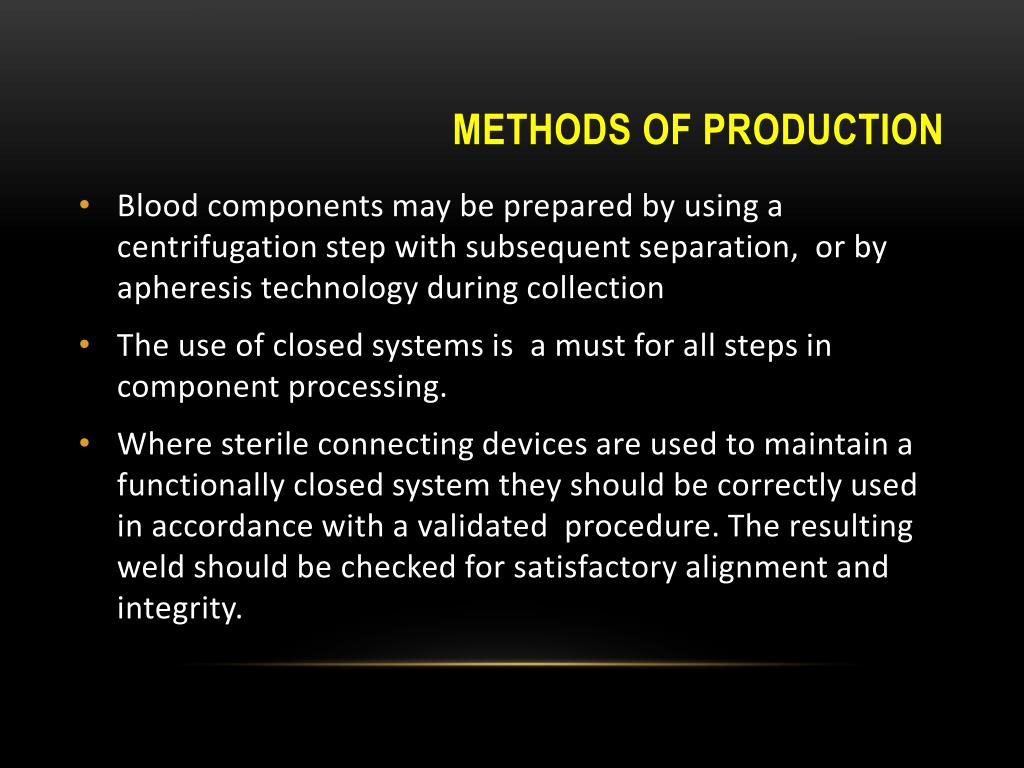 METHODS OF PRODUCTION

• Blood components may be prepared by using a centrifugation step with subsequent separation, or by apheresis technology during collection

• The use of closed systems is a must for all steps in component processing.

• Where sterile connecting devices are used to maintain a functionally closed system they should be correctly used in accordance with a validated procedure. The resulting weld should be checked for satisfactory alignment and integrity.